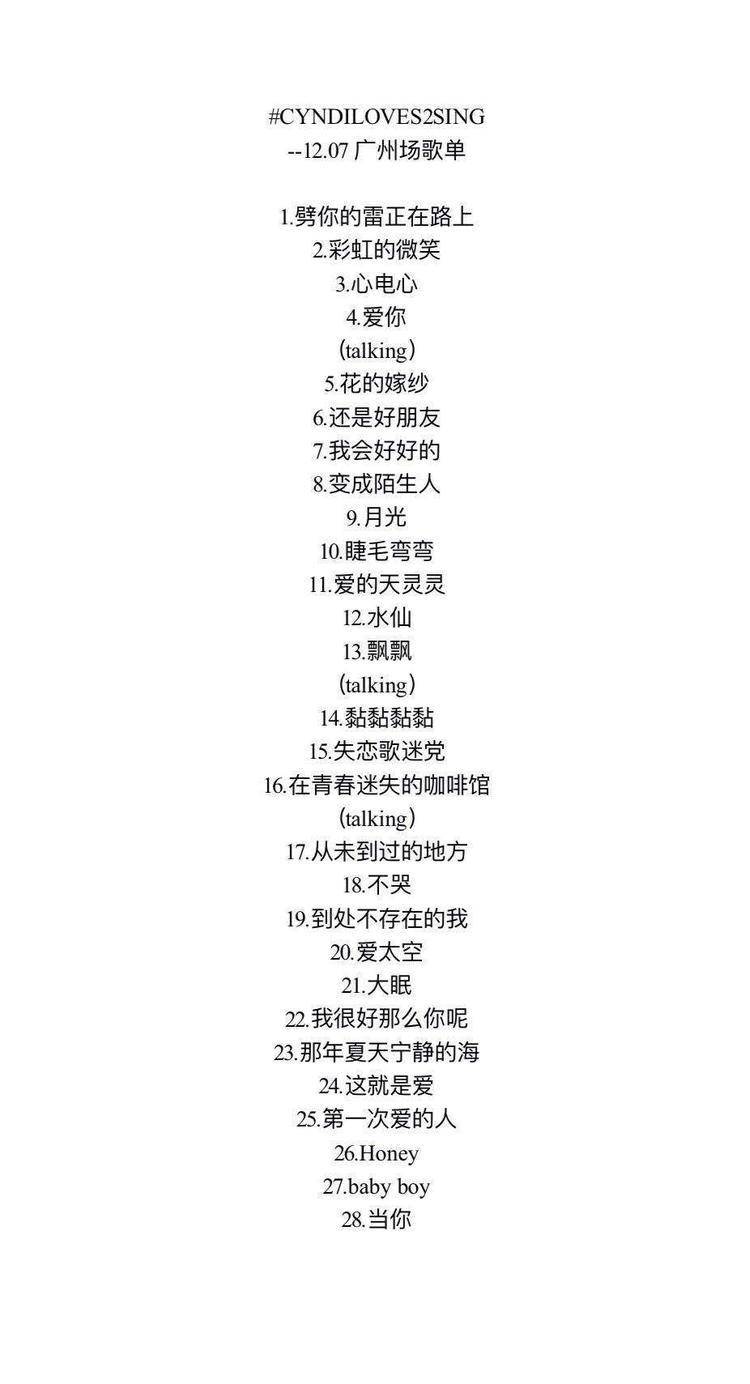 #CYNDILOVES2SING
--12.07广州场歌单

1.劈你的雷正在路上
2.彩虹的微笑
3.心电心
4.爱你
(talking)
5.花的嫁纱
6.还是好朋友
7.我会好好的
8.变成陌生人
9.月光
10.睫毛弯弯
11.爱的天灵灵
12.水仙
13.飘飘
(talking)
14.黏黏黏黏
15.失恋歌迷党
16.在青春迷失的咖啡馆
(talking)
17.从未到过的地方
18.不哭
19.到处不存在的我
20.爱太空
21.大眠
22.我很好那么你呢
23.那年夏天宁静的海
24.这就是爱
25.第一次爱的人
26.Honey
27.baby boy
28.当你